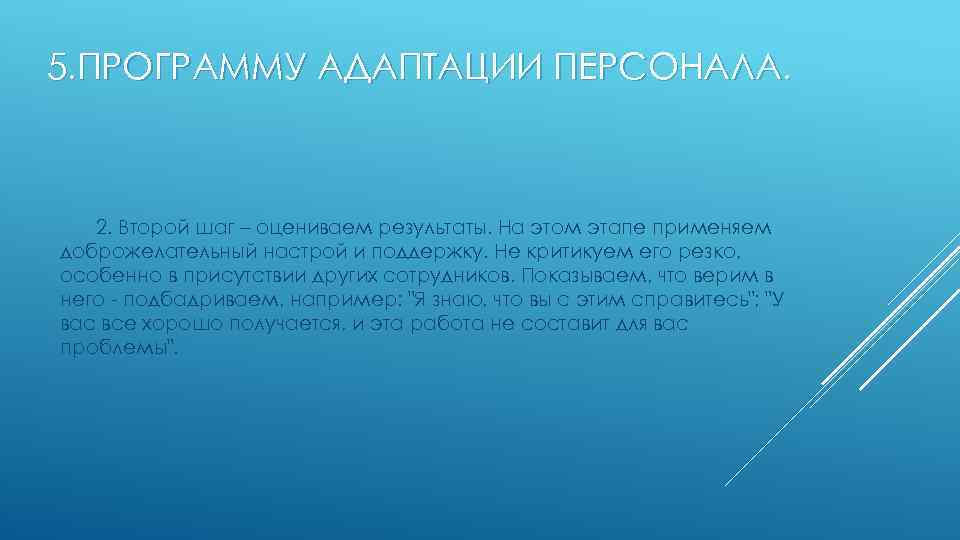 5.ПРОГРАММУ АДАПТАЦИИ ПЕРСОНАЛА.

2. Второй шаг – оцениваем результаты. На этом этапе применяем доброжелательный настрой и поддержку. Не критикуем его резко, особенно в присутствии других сотрудников. Показываем, что верим в него - подбадриваем, например: "Я знаю, что вы с этим справитесь"; "У вас все хорошо получается, и эта работа не составит для вас проблемы".